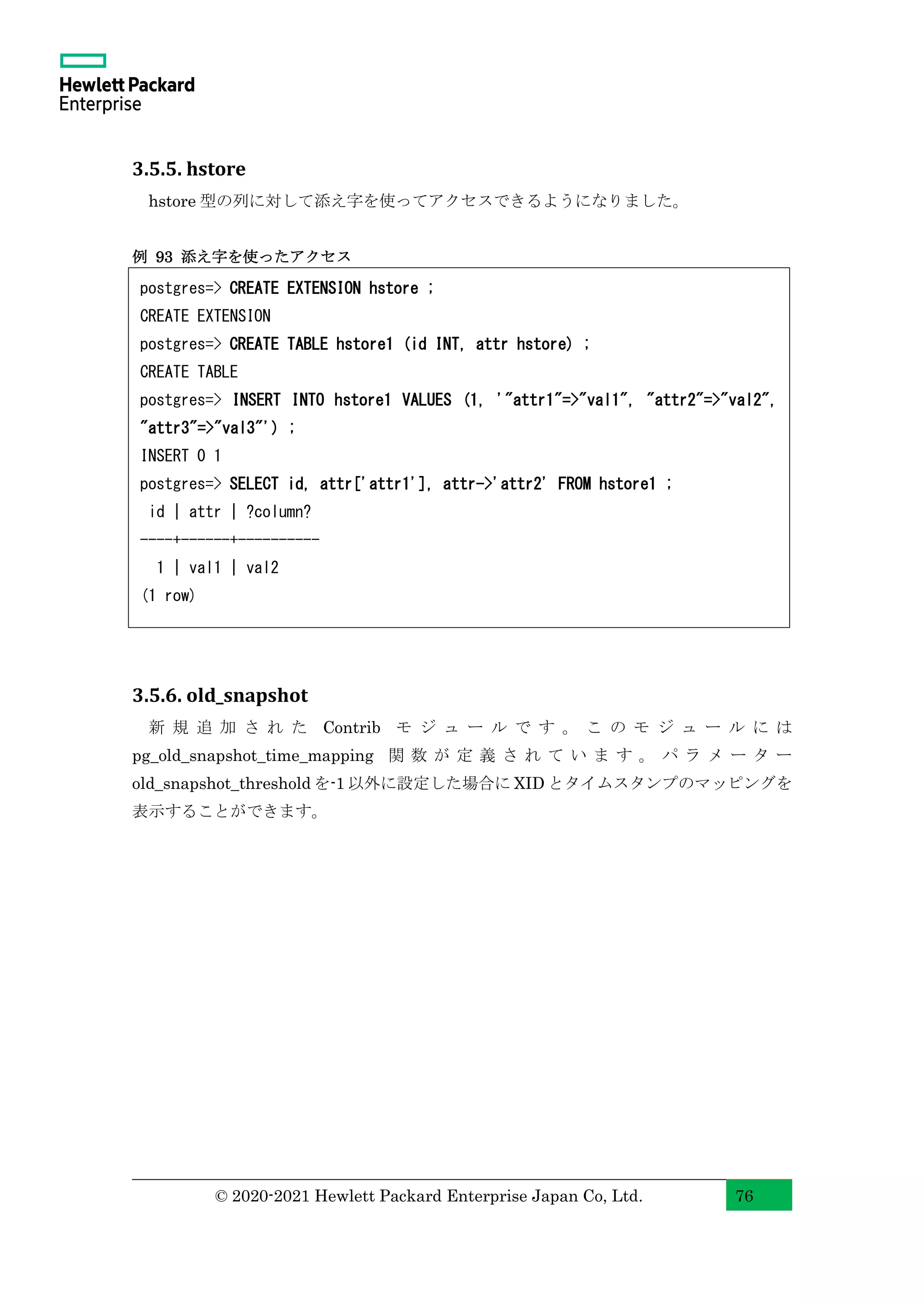 Hewlett Packard
Enterprise

3.5.5. hstore

hstore 型の列に対して添え字を使ってアクセスできるようになりました。

例 93 添え字を使ったアクセス

postgres=> CREATE EXTENSION hstore ;
CREATE EXTENSION
postgres=> CREATE TABLE hstore1 (id INT, attr hstore) ;
CREATE TABLE
postgres=> INSERT INTO hstore1 VALUES (1, '"attr1"=>"val1", "attr2"=>"val2", "attr3"=>"val3"') ;
INSERT 0 1
postgres=> SELECT id, attr['attr1'], attr->'attr2' FROM hstore1 ;
 id | attr | ?column?
----+------+----------
  1 | val1 | val2
(1 row)

3.5.6. old_snapshot

新規追加された Contrib モジュールです。このモジュールには pg_old_snapshot_time_mapping 関数が定義されています。パラメーター old_snapshot_threshold を-1 以外に設定した場合に XID とタイムスタンプのマッピングを表示することができます。

© 2020-2021 Hewlett Packard Enterprise Japan Co, Ltd.

76